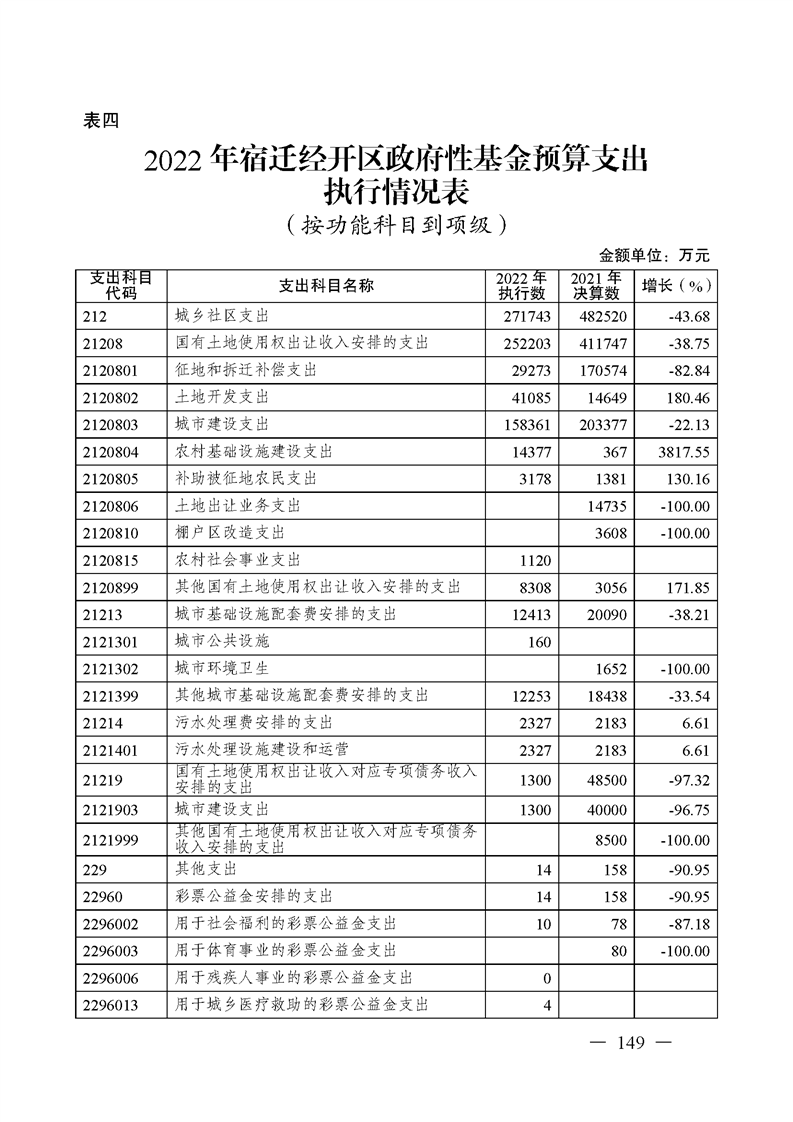 表四

2022 年宿迁经开区政府性基金预算支出执行情况表

（按功能科目到项级）

金额单位：万元

| 支出科目代码 | 支出科目名称 | 2022 年执行数 | 2021 年决算数 | 增长（%） |
|---|---|---|---|---|
| 212 | 城乡社区支出 | 271743 | 482520 | -43.68 |
| 21208 | 国有土地使用权出让收入安排的支出 | 252203 | 411747 | -38.75 |
| 2120801 | 征地和拆迁补偿支出 | 29273 | 170574 | -82.84 |
| 2120802 | 土地开发支出 | 41085 | 14649 | 180.46 |
| 2120803 | 城市建设支出 | 158361 | 203377 | -22.13 |
| 2120804 | 农村基础设施建设支出 | 14377 | 367 | 3817.55 |
| 2120805 | 补助被征地农民支出 | 3178 | 1381 | 130.16 |
| 2120806 | 土地出让业务支出 |  | 14735 | -100.00 |
| 2120810 | 棚户区改造支出 |  | 3608 | -100.00 |
| 2120815 | 农村社会事业支出 | 1120 |  |  |
| 2120899 | 其他国有土地使用权出让收入安排的支出 | 8308 | 3056 | 171.85 |
| 21213 | 城市基础设施配套费安排的支出 | 12413 | 20090 | -38.21 |
| 2121301 | 城市公共设施 | 160 |  |  |
| 2121302 | 城市环境卫生 |  | 1652 | -100.00 |
| 2121399 | 其他城市基础设施配套费安排的支出 | 12253 | 18438 | -33.54 |
| 21214 | 污水处理费安排的支出 | 2327 | 2183 | 6.61 |
| 2121401 | 污水处理设施建设和运营 | 2327 | 2183 | 6.61 |
| 21219 | 国有土地使用权出让收入对应专项债务收入安排的支出 | 1300 | 48500 | -97.32 |
| 2121903 | 城市建设支出 | 1300 | 40000 | -96.75 |
| 2121999 | 其他国有土地使用权出让收入对应专项债务收入安排的支出 |  | 8500 | -100.00 |
| 229 | 其他支出 | 14 | 158 | -90.95 |
| 22960 | 彩票公益金安排的支出 | 14 | 158 | -90.95 |
| 2296002 | 用于社会福利的彩票公益金支出 | 10 | 78 | -87.18 |
| 2296003 | 用于体育事业的彩票公益金支出 |  | 80 | -100.00 |
| 2296006 | 用于残疾人事业的彩票公益金支出 | 0 |  |  |
| 2296013 | 用于城乡医疗救助的彩票公益金支出 | 4 |  |  |

— 149 —